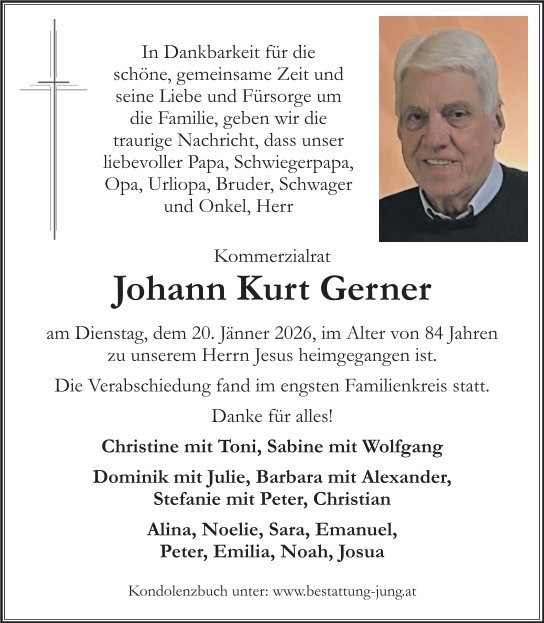 In Dankbarkeit für die schöne, gemeinsame Zeit und seine Liebe und Fürsorge um die Familie, geben wir die traurige Nachricht, dass unser liebevoller Papa, Schwiegerpapa, Opa, Urliopa, Bruder, Schwager und Onkel, Herr

Kommerzialrat

Johann Kurt Gerner

am Dienstag, dem 20. Jänner 2026, im Alter von 84 Jahren zu unserem Herrn Jesus heimgegangen ist.

Die Verabschiedung fand im engsten Familienkreis statt.

Danke für alles!

Christine mit Toni, Sabine mit Wolfgang

Dominik mit Julie, Barbara mit Alexander, Stefanie mit Peter, Christian

Alina, Noelie, Sara, Emanuel, Peter, Emilia, Noah, Josua

Kondolenzbuch unter: www.bestattung-jung.at